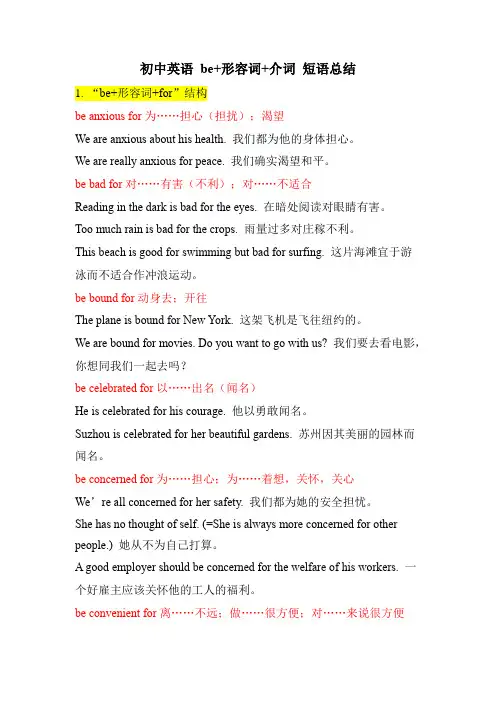 初中英语 be+形容词+介词 短语总结

1. “be+形容词+for”结构

be anxious for 为……担心（担扰）；渴望

We are anxious about his health. 我们都为他的身体担心。

We are really anxious for peace. 我们确实渴望和平。

be bad for 对……有害（不利）；对……不适合

Reading in the dark is bad for the eyes. 在暗处阅读对眼睛有害。

Too much rain is bad for the crops. 雨量过多对庄稼不利。

This beach is good for swimming but bad for surfing. 这片海滩宜于游泳而不适合作冲浪运动。

be bound for 动身去；开往

The plane is bound for New York. 这架飞机是飞往纽约的。

We are bound for movies. Do you want to go with us? 我们要去看电影，你想同我们一起去吗？

be celebrated for 以……出名（闻名）

He is celebrated for his courage. 他以勇敢闻名。

Suzhou is celebrated for her beautiful gardens. 苏州因其美丽的园林而闻名。

be concerned for 为……担心；为……着想，关怀，关心

We’re all concerned for her safety. 我们都为她的安全担忧。

She has no thought of self. (=She is always more concerned for other people.) 她从不为自己打算。

A good employer should be concerned for the welfare of his workers. 一个好雇主应该关怀他的工人的福利。

be convenient for 离……不远；做……很方便；对……来说很方便